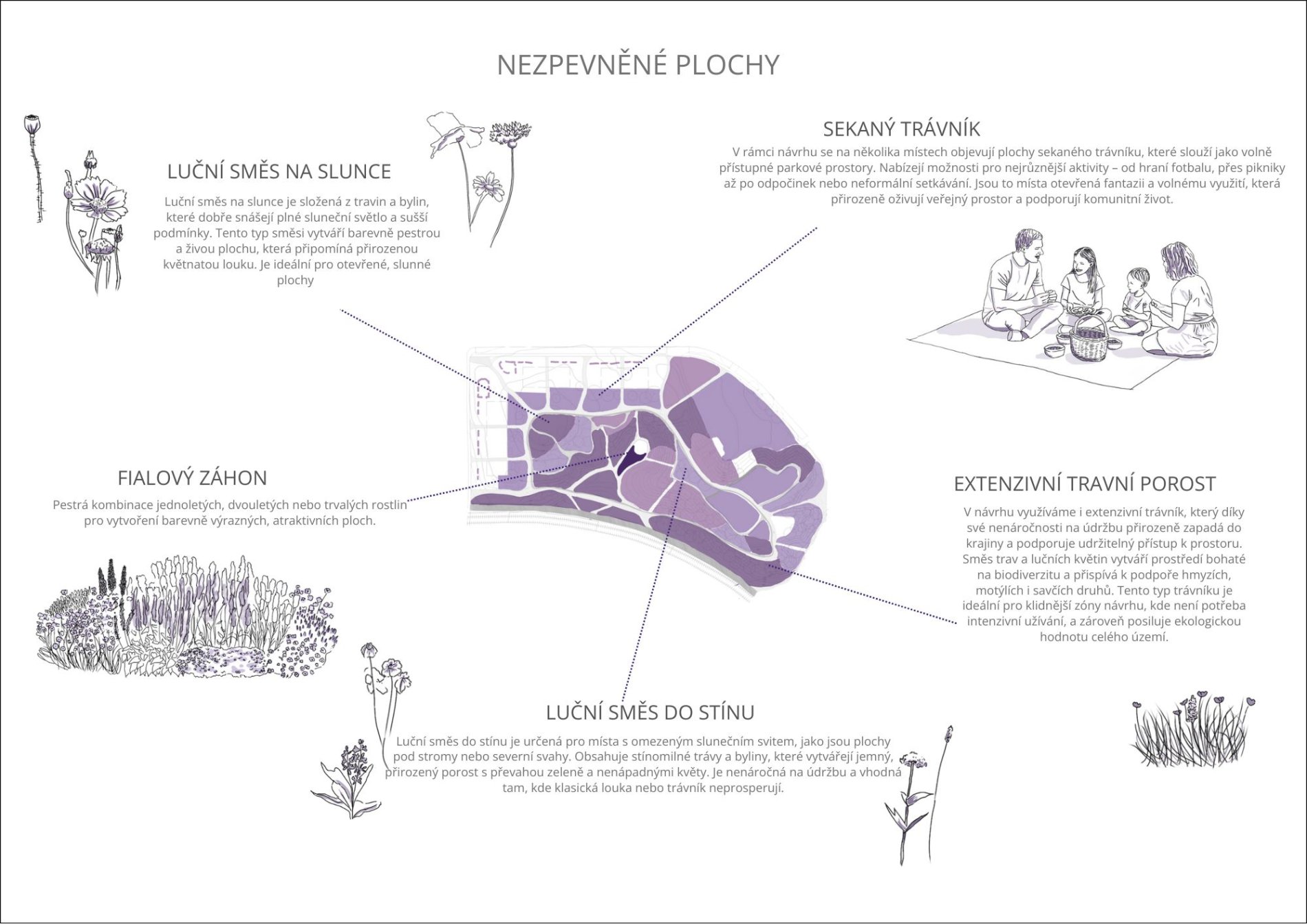 NEZPEVNĚNÉ PLOCHY

LUČNÍ SMĚS NA SLUNCE

Luční směs na slunce je složená z travin a bylin, které dobře snášejí plné sluneční světlo a sušší podmínky. Tento typ směsi vytváří barevně pestrou a živou plochu, která připomíná přirozenou květnatou louku. Je ideální pro otevřené, slunné plochy

SEKANÝ TRÁVNÍK

V rámci návrhu se na několika místech objevují plochy sekaného trávníku, které slouží jako volně přístupné parkové prostory. Nabízejí možnosti pro nejrůznější aktivity – od hraní fotbalu, přes pikniky až po odpočinek nebo neformální setkávání. Jsou to místa otevřená fantazii a volnému využití, která přirozeně oživují veřejný prostor a podporují komunitní život.

FIALOVÝ ZÁHON

Pestrá kombinace jednoletých, dvouletých nebo trvalých rostlin pro vytvoření barevně výrazných, atraktivních ploch.

EXTENZIVNÍ TRAVNÍ POROST

V návrhu využíváme i extenzivní trávník, který díky své nenáročnosti na údržbu přirozeně zapadá do krajiny a podporuje udržitelný přístup k prostoru. Směs trav a lučních květin vytváří prostředí bohaté na biodiverzitu a přispívá k podpoře hmyzích, motýlích i savčích druhů. Tento typ trávníku je ideální pro klidnější zóny návrhu, kde není potřeba intenzivní užívání, a zároveň posiluje ekologickou hodnotu celého území.

LUČNÍ SMĚS DO STÍNU

Luční směs do stínu je určená pro místa s omezeným slunečním svitem, jako jsou plochy pod stromy nebo severní svahy. Obsahuje stínomilné trávy a byliny, které vytvářejí jemný, přirozený porost s převahou zeleně a nenápadnými květy. Je nenáročná na údržbu a vhodná tam, kde klasická louka nebo trávník neprosperují.